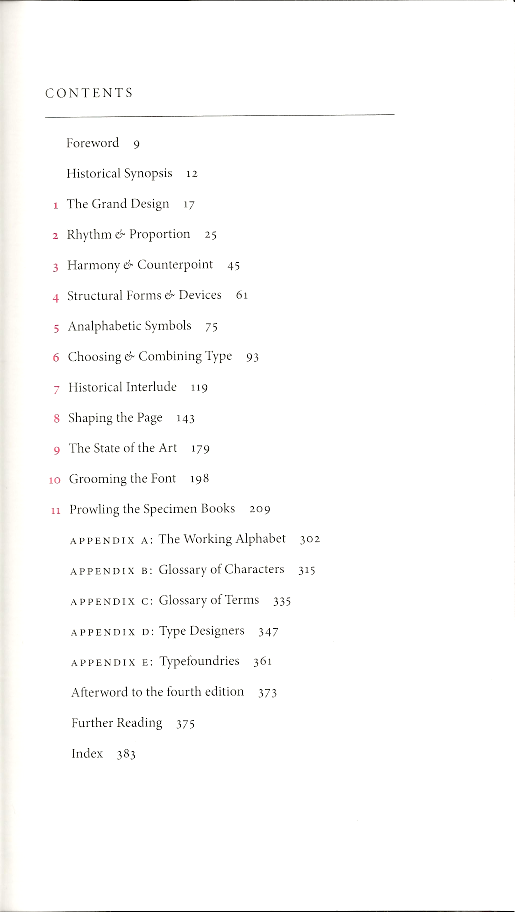 CONTENTS

Foreword 9

Historical Synopsis 12

1 The Grand Design 17

2 Rhythm & Proportion 25

3 Harmony & Counterpoint 45

4 Structural Forms & Devices 61

5 Analphabetic Symbols 75

6 Choosing & Combining Type 93

7 Historical Interlude 119

8 Shaping the Page 143

9 The State of the Art 179

10 Grooming the Font 198

11 Prowling the Specimen Books 209

APPENDIX A: The Working Alphabet 302

APPENDIX B: Glossary of Characters 315

APPENDIX C: Glossary of Terms 335

APPENDIX D: Type Designers 347

APPENDIX E: Typefoundries 361

Afterword to the fourth edition 373

Further Reading 375

Index 383